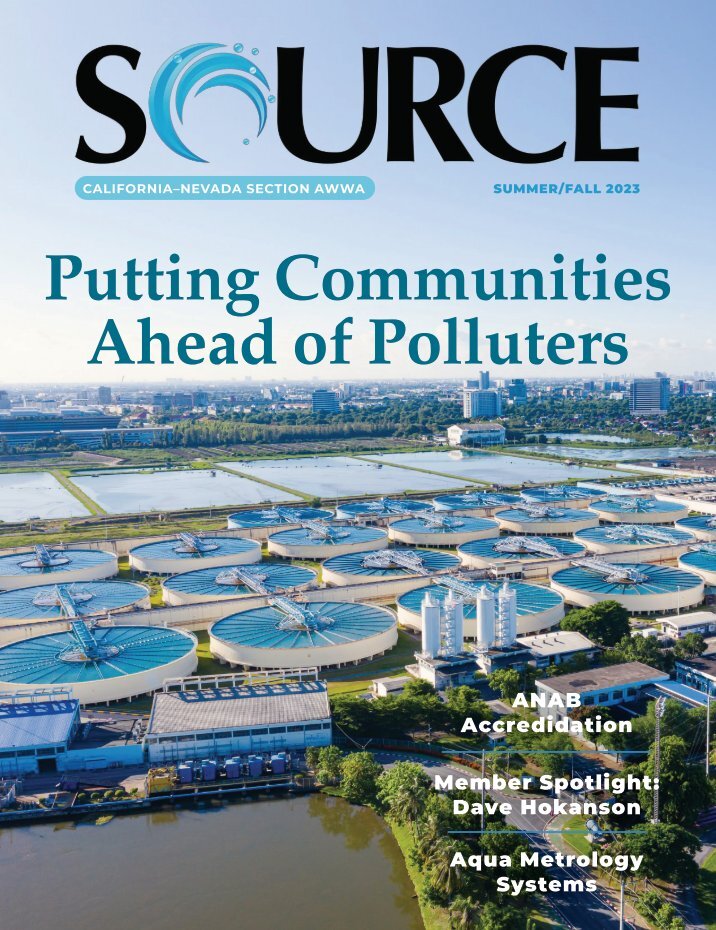 SOURCE

CALIFORNIA–NEVADA SECTION AWWA

SUMMER/FALL 2023

Putting Communities Ahead of Polluters

ANAB Accredidation

Member Spotlight: Dave Hokanson

Aqua Metrology Systems